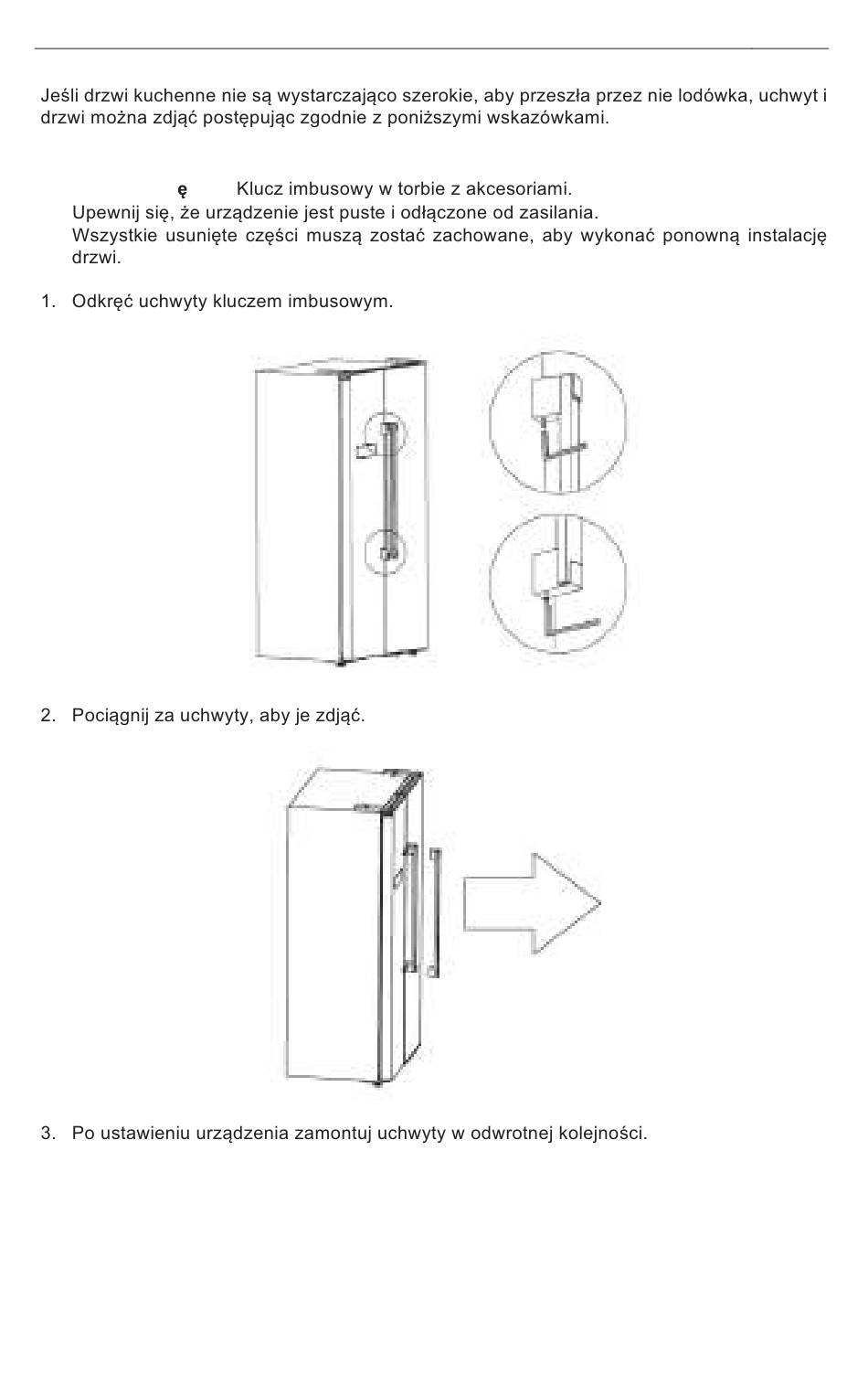 Jeśli drzwi kuchenne nie są wystarczająco szerokie, aby przeszła przez nie lodówka, uchwyt i drzwi można zdjąć postępując zgodnie z poniższymi wskazówkami.

ę Klucz imbusowy w torbie z akcesoriami.

Upewnij się, że urządzenie jest puste i odłączone od zasilania.

Wszystkie usunięte części muszą zostać zachowane, aby wykonać ponowną instalację drzwi.

1. Odkręć uchwyty kluczem imbusowym.

2. Pociągnij za uchwyty, aby je zdjąć.

3. Po ustawieniu urządzenia zamontuj uchwyty w odwrotnej kolejności.